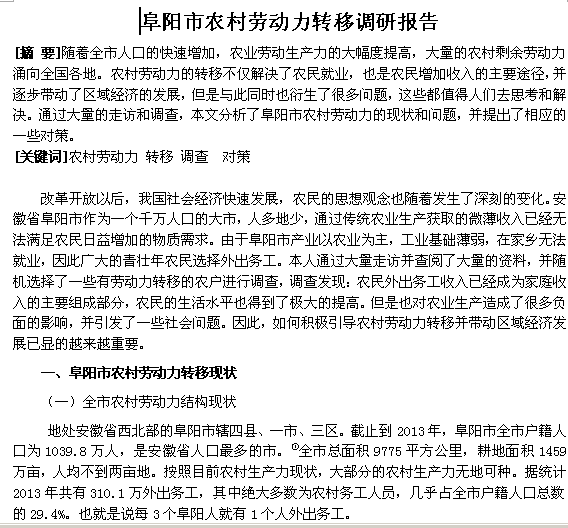 阜阳市农村劳动力转移调研报告

[摘 要]随着全市人口的快速增加，农业劳动生产力的大幅度提高，大量的农村剩余劳动力涌向全国各地。农村劳动力的转移不仅解决了农民就业，也是农民增加收入的主要途径，并逐步带动了区域经济的发展，但是与此同时也衍生了很多问题，这些都值得人们去思考和解决。通过大量的走访和调查，本文分析了阜阳市农村劳动力的现状和问题，并提出了相应的一些对策。
[关键词]农村劳动力 转移 调查 对策

改革开放以后，我国社会经济快速发展，农民的思想观念也随着发生了深刻的变化。安徽省阜阳市作为一个千万人口的大市，人多地少，通过传统农业生产获取的微薄收入已经无法满足农民日益增加的物质需求。由于阜阳市产业以农业为主，工业基础薄弱，在家乡无法就业，因此广大的青壮年农民选择外出务工。本人通过大量走访并查阅了大量的资料，并随机选择了一些有劳动力转移的农户进行调查，调查发现：农民外出务工收入已经成为家庭收入的主要组成部分，农民的生活水平也得到了极大的提高。但是也对农业生产造成了很多负面的影响，并引发了一些社会问题。因此，如何积极引导农村劳动力转移并带动区域经济发展已显的越来越重要。

一、阜阳市农村劳动力转移现状

（一）全市农村劳动力结构现状

地处安徽省西北部的阜阳市辖四县、一市、三区。截止到 2013 年，阜阳市全市户籍人口为 1039.8 万人，是安徽省人口最多的市。①全市总面积 9775 平方公里，耕地面积 1459 万亩，人均不到两亩地。按照目前农村生产力现状，大部分的农村生产力无地可种。据统计 2013 年共有 310.1 万外出务工，其中绝大多数为农村务工人员，几乎占全市户籍人口总数的 29.4%。也就是说每 3 个阜阳人就有 1 个人外出务工。